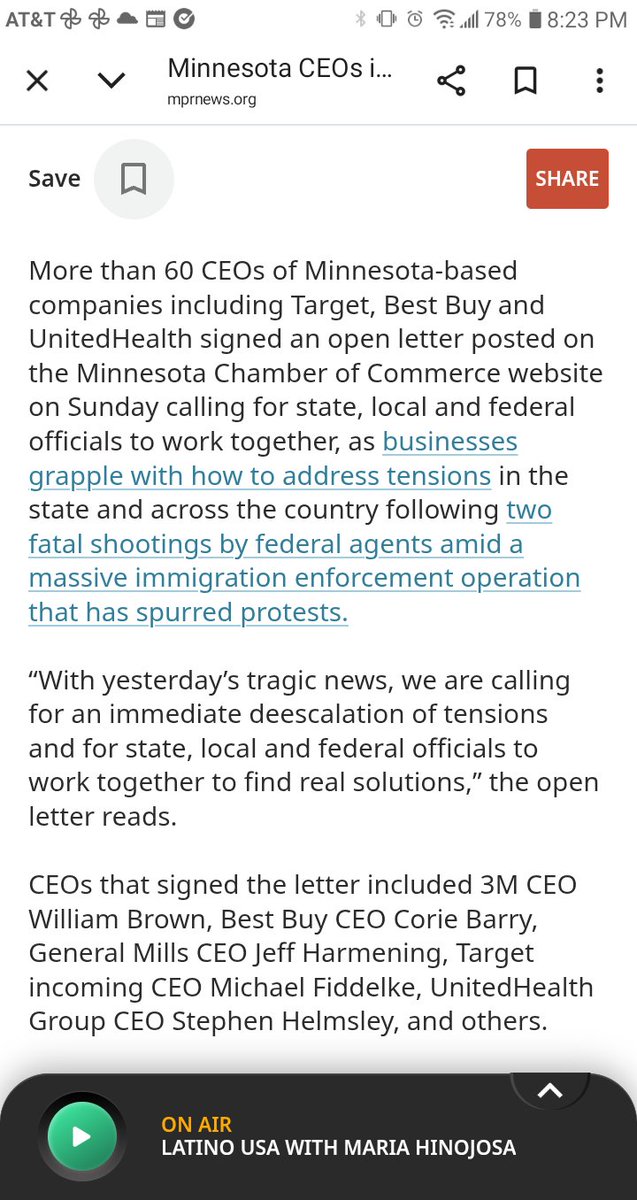 AT&T 78% 8:23 PM

Minnesota CEOs i...
mprnews.org

Save

SHARE

More than 60 CEOs of Minnesota-based companies including Target, Best Buy and UnitedHealth signed an open letter posted on the Minnesota Chamber of Commerce website on Sunday calling for state, local and federal officials to work together, as businesses grapple with how to address tensions in the state and across the country following two fatal shootings by federal agents amid a massive immigration enforcement operation that has spurred protests.

“With yesterday’s tragic news, we are calling for an immediate deescalation of tensions and for state, local and federal officials to work together to find real solutions,” the open letter reads.

CEOs that signed the letter included 3M CEO William Brown, Best Buy CEO Corie Barry, General Mills CEO Jeff Harmening, Target incoming CEO Michael Fiddelke, UnitedHealth Group CEO Stephen Helmsley, and others.

ON AIR
LATINO USA WITH MARIA HINOJOSA